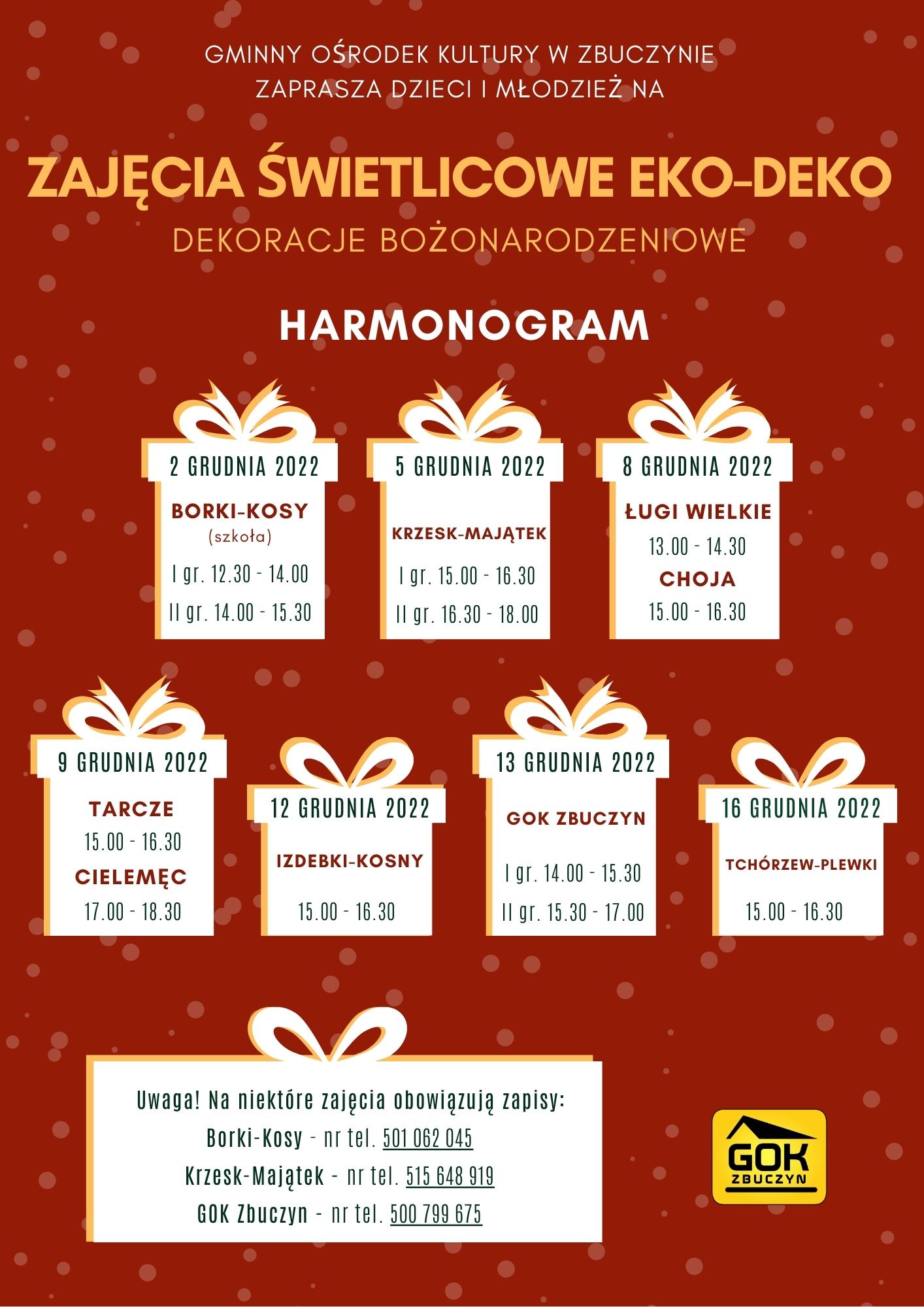 GMINNY OŚRODEK KULTURY W ZBUCZYNIE
ZAPRASZA DZIECI I MŁODZIEŻ NA

ZAJĘCIA ŚWIETLICOWE EKO-DEKO
DEKORACJE BOŻONARODZENIOWE

HARMONOGRAM

2 GRUDNIA 2022
BORKI-KOSY
(szkoła)
I gr. 12.30 - 14.00
II gr. 14.00 - 15.30

5 GRUDNIA 2022
KRZESK-MAJĄTEK
I gr. 15.00 - 16.30
II gr. 16.30 - 18.00

8 GRUDNIA 2022
ŁUGI WIELKIE
13.00 - 14.30
CHOJA
15.00 - 16.30

9 GRUDNIA 2022
TARCZE
15.00 - 16.30
CIELEMĘC
17.00 - 18.30

12 GRUDNIA 2022
IZDEBKI-KOSNY
15.00 - 16.30

13 GRUDNIA 2022
GOK ZBUCZYN
I gr. 14.00 - 15.30
II gr. 15.30 - 17.00

16 GRUDNIA 2022
TCHÓRZEW-PLEWKI
15.00 - 16.30

Uwaga! Na niektóre zajęcia obowiązują zapisy:
Borki-Kosy - nr tel. 501 062 045
Krzesk-Majątek - nr tel. 515 648 919
GOK Zbuczyn - nr tel. 500 799 675

GOK
ZBUCZYN